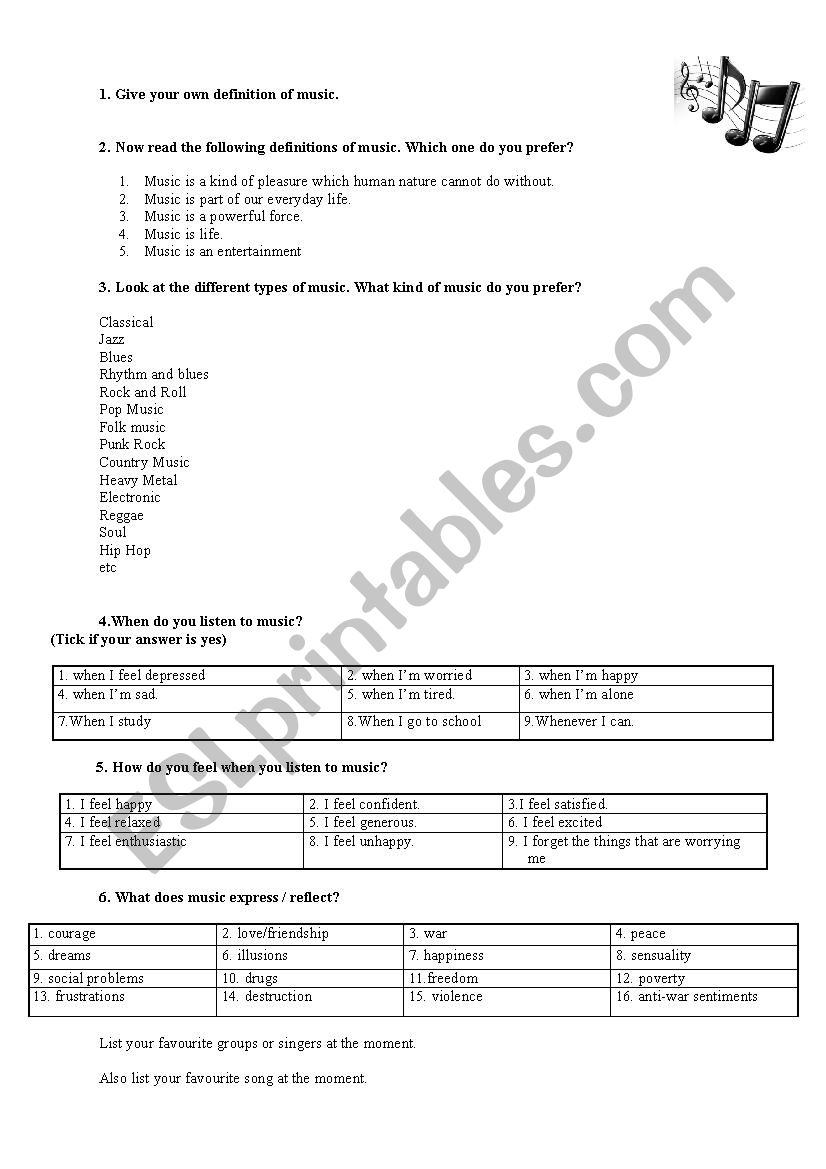 1. Give your own definition of music.

2. Now read the following definitions of music. Which one do you prefer?

1. Music is a kind of pleasure which human nature cannot do without.
2. Music is part of our everyday life.
3. Music is a powerful force.
4. Music is life.
5. Music is an entertainment

3. Look at the different types of music. What kind of music do you prefer?

Classical
Jazz
Blues
Rhythm and blues
Rock and Roll
Pop Music
Folk music
Punk Rock
Country Music
Heavy Metal
Electronic
Reggae
Soul
Hip Hop
etc

4.When do you listen to music?
(Tick if your answer is yes)

| 1. when I feel depressed | 2. when I'm worried | 3. when I'm happy |
|---|---|---|
| 4. when I'm sad. | 5. when I'm tired. | 6. when I'm alone |
| 7.When I study | 8.When I go to school | 9.Whenever I can. |

5. How do you feel when you listen to music?

| 1. I feel happy | 2. I feel confident. | 3.I feel satisfied. |
|---|---|---|
| 4. I feel relaxed | 5. I feel generous. | 6. I feel excited |
| 7. I feel enthusiastic | 8. I feel unhappy. | 9. I forget the things that are worrying me |

6. What does music express / reflect?

| 1. courage | 2. love/friendship | 3. war | 4. peace |
|---|---|---|---|
| 5. dreams | 6. illusions | 7. happiness | 8. sensuality |
| 9. social problems | 10. drugs | 11.freedom | 12. poverty |
| 13. frustrations | 14. destruction | 15. violence | 16. anti-war sentiments |

List your favourite groups or singers at the moment.

Also list your favourite song at the moment.

ESLprintables.com